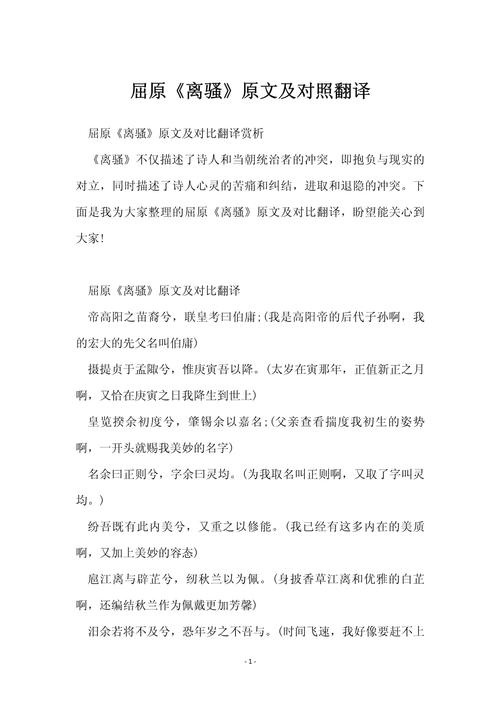 屈原《离骚》原文及对照翻译

屈原《离骚》原文及对比翻译赏析

《离骚》不仅描述了诗人和当朝统治者的冲突，即抱负与现实的对立，同时描述了诗人心灵的苦痛和纠结，进取和退隐的冲突。下面是我为大家整理的屈原《离骚》原文及对比翻译，盼望能关心到大家！

屈原《离骚》原文及对比翻译

帝高阳之苗裔兮，朕皇考曰伯庸;(我是高阳帝的后代子孙啊，我的宏大的先父名叫伯庸)

摄提贞于孟陬兮，惟庚寅吾以降。(太岁在寅那年，正值新正之月啊，又恰在庚寅之日我降生到世上)

皇览揆余初度兮，肇锡余以嘉名;(父亲查看揣度我初生的姿势啊，一开头就赐我美妙的名字)

名余曰正则兮，字余曰灵均。(为我取名叫正则啊，又取了字叫灵均。)

纷吾既有此内美兮，又重之以修能。(我已经有这多内在的美质啊，又加上美妙的容态)

扈江离与辟芷兮，纫秋兰以为佩。(身披香草江离和优雅的白芷啊，还编结秋兰作为佩戴更加芳馨)

汩余若将不及兮，恐年岁之不吾与。(时间飞速，我好像要赶不上

- 1 -